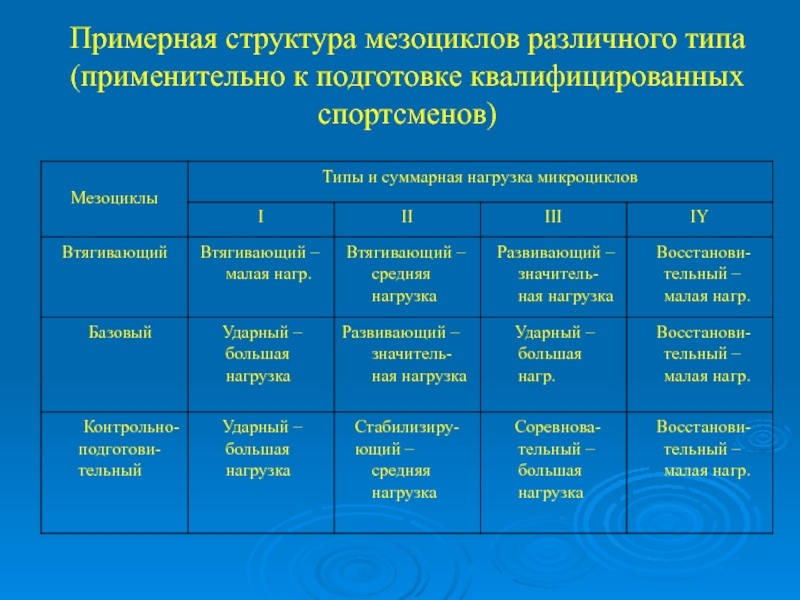 Примерная структура мезоциклов различного типа (применительно к подготовке квалифицированных спортсменов)

| Мезоциклы | Типы и суммарная нагрузка микроциклов | | | |
|---|---|---|---|---|
| | I | II | III | IY |
| Втягивающий | Втягивающий – малая нагр. | Втягивающий – средняя нагрузка | Развивающий – значительная нагрузка | Восстановительный – малая нагр. |
| Базовый | Ударный – большая нагрузка | Развивающий – значительная нагрузка | Ударный – большая нагр. | Восстановительный – малая нагр. |
| Контрольно-подготовительный | Ударный – большая нагрузка | Стабилизирующий – средняя нагрузка | Соревновательный – большая нагрузка | Восстановительный – малая нагр. |